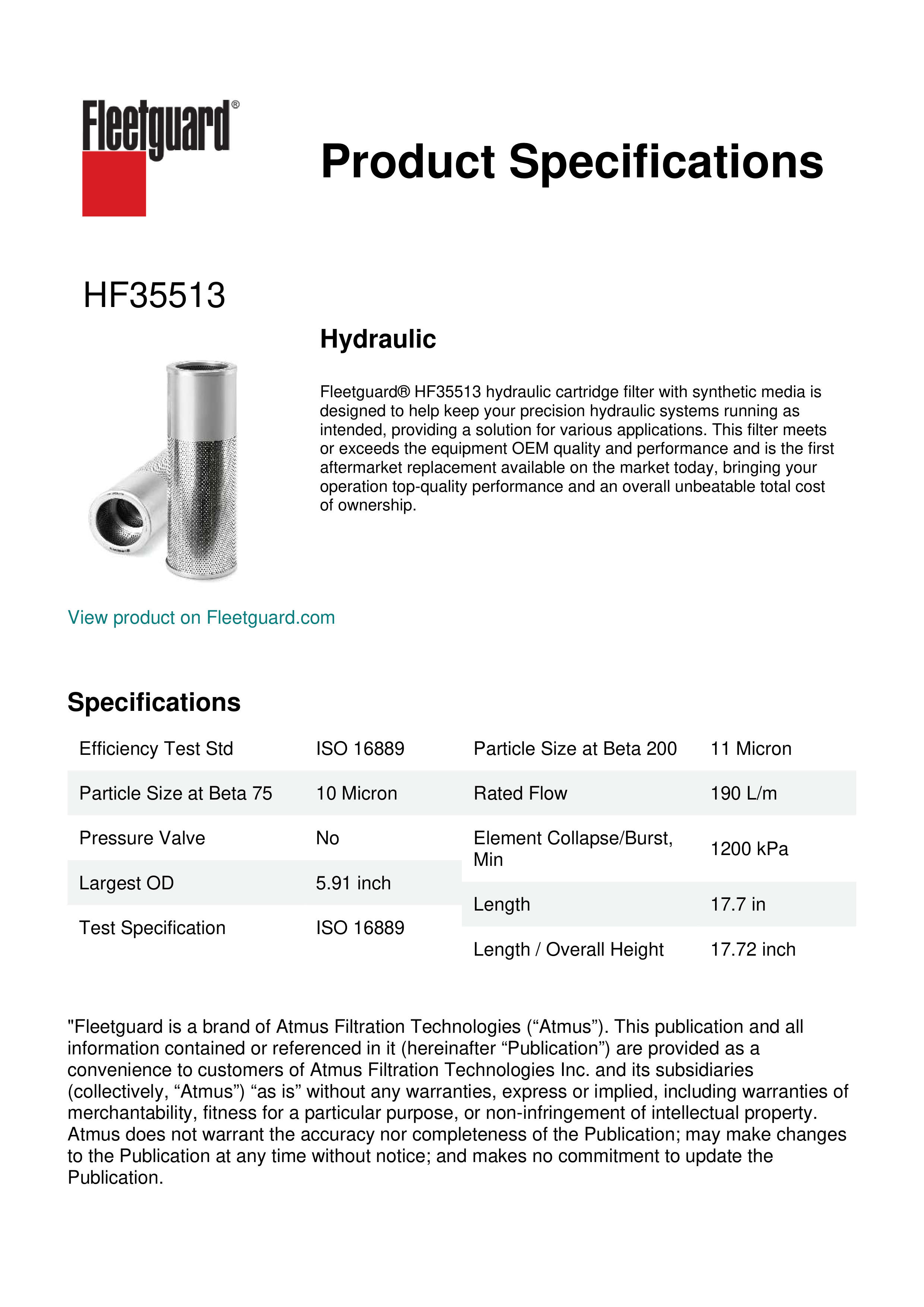 Fleetguard®

Product Specifications

HF35513

Hydraulic

Fleetguard® HF35513 hydraulic cartridge filter with synthetic media is designed to help keep your precision hydraulic systems running as intended, providing a solution for various applications. This filter meets or exceeds the equipment OEM quality and performance and is the first aftermarket replacement available on the market today, bringing your operation top-quality performance and an overall unbeatable total cost of ownership.

View product on Fleetguard.com

Specifications

| Efficiency Test Std | ISO 16889 |
|---|---|
| Particle Size at Beta 75 | 10 Micron |
| Pressure Valve | No |
| Largest OD | 5.91 inch |
| Test Specification | ISO 16889 |

| Particle Size at Beta 200 | 11 Micron |
|---|---|
| Rated Flow | 190 L/m |
| Element Collapse/Burst, Min | 1200 kPa |
| Length | 17.7 in |
| Length / Overall Height | 17.72 inch |

"Fleetguard is a brand of Atmus Filtration Technologies (“Atmus”). This publication and all information contained or referenced in it (hereinafter “Publication”) are provided as a convenience to customers of Atmus Filtration Technologies Inc. and its subsidiaries (collectively, “Atmus”) “as is” without any warranties, express or implied, including warranties of merchantability, fitness for a particular purpose, or non-infringement of intellectual property. Atmus does not warrant the accuracy nor completeness of the Publication; may make changes to the Publication at any time without notice; and makes no commitment to update the Publication.